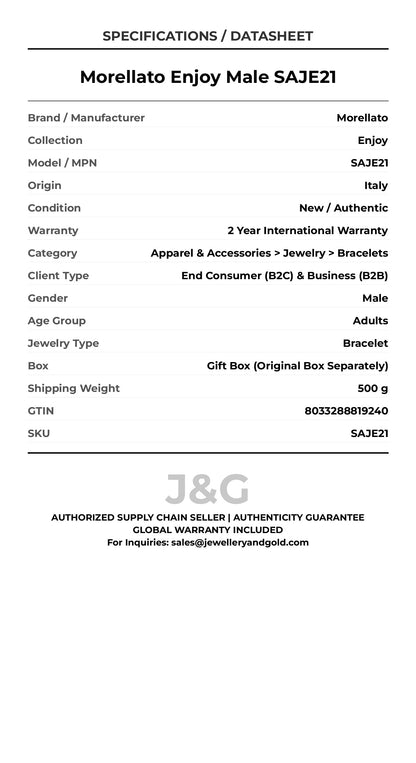 SPECIFICATIONS / DATASHEET

Morellato Enjoy Male SAJE21

| Brand / Manufacturer | Morellato |
|---|---|
| Collection | Enjoy |
| Model / MPN | SAJE21 |
| Origin | Italy |
| Condition | New / Authentic |
| Warranty | 2 Year International Warranty |
| Category | Apparel & Accessories > Jewelry > Bracelets |
| Client Type | End Consumer (B2C) & Business (B2B) |
| Gender | Male |
| Age Group | Adults |
| Jewelry Type | Bracelet |
| Box | Gift Box (Original Box Separately) |
| Shipping Weight | 500 g |
| GTIN | 8033288819240 |
| SKU | SAJE21 |

J&G

AUTHORIZED SUPPLY CHAIN SELLER | AUTHENTICITY GUARANTEE
GLOBAL WARRANTY INCLUDED
For Inquiries: sales@jewelleryandgold.com